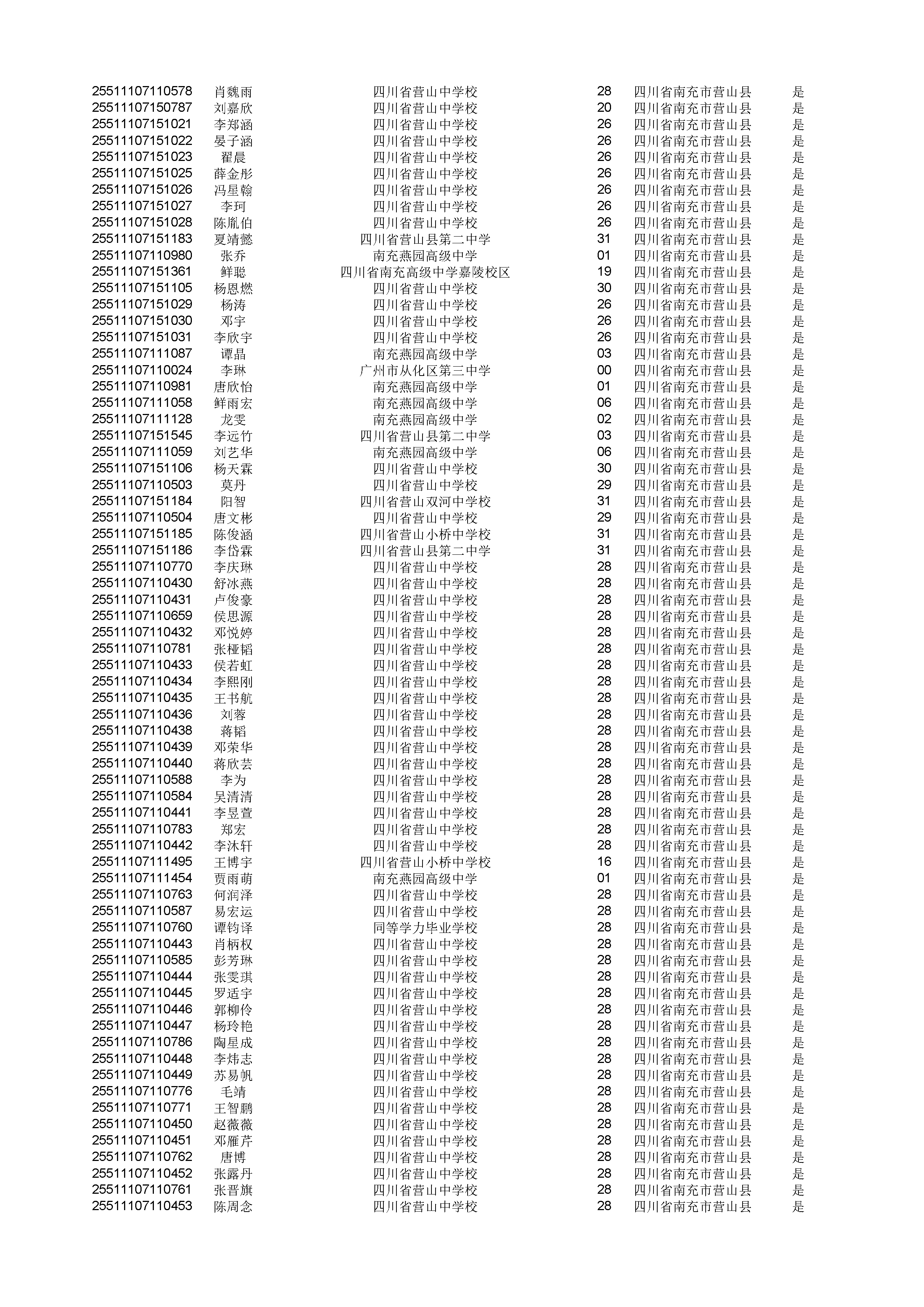 | | | | | | |
|---|---|---|---|---|---|
| 25511107110578 | 肖魏雨 | 四川省营山中学校 | 28 | 四川省南充市营山县 | 是 |
| 25511107150787 | 刘嘉欣 | 四川省营山中学校 | 20 | 四川省南充市营山县 | 是 |
| 25511107151021 | 李郑涵 | 四川省营山中学校 | 26 | 四川省南充市营山县 | 是 |
| 25511107151022 | 晏子涵 | 四川省营山中学校 | 26 | 四川省南充市营山县 | 是 |
| 25511107151023 | 翟晨 | 四川省营山中学校 | 26 | 四川省南充市营山县 | 是 |
| 25511107151025 | 薛金彤 | 四川省营山中学校 | 26 | 四川省南充市营山县 | 是 |
| 25511107151026 | 冯星翰 | 四川省营山中学校 | 26 | 四川省南充市营山县 | 是 |
| 25511107151027 | 李珂 | 四川省营山中学校 | 26 | 四川省南充市营山县 | 是 |
| 25511107151028 | 陈胤伯 | 四川省营山中学校 | 26 | 四川省南充市营山县 | 是 |
| 25511107151183 | 夏靖懿 | 四川省营山县第二中学 | 31 | 四川省南充市营山县 | 是 |
| 25511107110980 | 张乔 | 南充燕园高级中学 | 01 | 四川省南充市营山县 | 是 |
| 25511107151361 | 鲜聪 | 四川省南充高级中学嘉陵校区 | 19 | 四川省南充市营山县 | 是 |
| 25511107151105 | 杨恩燃 | 四川省营山中学校 | 30 | 四川省南充市营山县 | 是 |
| 25511107151029 | 杨涛 | 四川省营山中学校 | 26 | 四川省南充市营山县 | 是 |
| 25511107151030 | 邓宇 | 四川省营山中学校 | 26 | 四川省南充市营山县 | 是 |
| 25511107151031 | 李欣宇 | 四川省营山中学校 | 26 | 四川省南充市营山县 | 是 |
| 25511107111087 | 谭晶 | 南充燕园高级中学 | 03 | 四川省南充市营山县 | 是 |
| 25511107110024 | 李琳 | 广州市从化区第三中学 | 00 | 四川省南充市营山县 | 是 |
| 25511107110981 | 唐欣怡 | 南充燕园高级中学 | 01 | 四川省南充市营山县 | 是 |
| 25511107111058 | 鲜雨宏 | 南充燕园高级中学 | 06 | 四川省南充市营山县 | 是 |
| 25511107111128 | 龙雯 | 南充燕园高级中学 | 02 | 四川省南充市营山县 | 是 |
| 25511107151545 | 李远竹 | 四川省营山县第二中学 | 03 | 四川省南充市营山县 | 是 |
| 25511107111059 | 刘艺华 | 南充燕园高级中学 | 06 | 四川省南充市营山县 | 是 |
| 25511107151106 | 杨天霖 | 四川省营山中学校 | 30 | 四川省南充市营山县 | 是 |
| 25511107110503 | 莫丹 | 四川省营山中学校 | 29 | 四川省南充市营山县 | 是 |
| 25511107151184 | 阳智 | 四川省营山双河中学校 | 31 | 四川省南充市营山县 | 是 |
| 25511107110504 | 唐文彬 | 四川省营山中学校 | 29 | 四川省南充市营山县 | 是 |
| 25511107151185 | 陈俊涵 | 四川省营山小桥中学校 | 31 | 四川省南充市营山县 | 是 |
| 25511107151186 | 李岱霖 | 四川省营山县第二中学 | 31 | 四川省南充市营山县 | 是 |
| 25511107110770 | 李庆琳 | 四川省营山中学校 | 28 | 四川省南充市营山县 | 是 |
| 25511107110430 | 舒冰燕 | 四川省营山中学校 | 28 | 四川省南充市营山县 | 是 |
| 25511107110431 | 卢俊豪 | 四川省营山中学校 | 28 | 四川省南充市营山县 | 是 |
| 25511107110659 | 侯思源 | 四川省营山中学校 | 28 | 四川省南充市营山县 | 是 |
| 25511107110432 | 邓悦婷 | 四川省营山中学校 | 28 | 四川省南充市营山县 | 是 |
| 25511107110781 | 张桠韬 | 四川省营山中学校 | 28 | 四川省南充市营山县 | 是 |
| 25511107110433 | 侯若虹 | 四川省营山中学校 | 28 | 四川省南充市营山县 | 是 |
| 25511107110434 | 李熙刚 | 四川省营山中学校 | 28 | 四川省南充市营山县 | 是 |
| 25511107110435 | 王书航 | 四川省营山中学校 | 28 | 四川省南充市营山县 | 是 |
| 25511107110436 | 刘蓉 | 四川省营山中学校 | 28 | 四川省南充市营山县 | 是 |
| 25511107110438 | 蒋韬 | 四川省营山中学校 | 28 | 四川省南充市营山县 | 是 |
| 25511107110439 | 邓荣华 | 四川省营山中学校 | 28 | 四川省南充市营山县 | 是 |
| 25511107110440 | 蒋欣芸 | 四川省营山中学校 | 28 | 四川省南充市营山县 | 是 |
| 25511107110588 | 李为 | 四川省营山中学校 | 28 | 四川省南充市营山县 | 是 |
| 25511107110584 | 吴清清 | 四川省营山中学校 | 28 | 四川省南充市营山县 | 是 |
| 25511107110441 | 李昱萱 | 四川省营山中学校 | 28 | 四川省南充市营山县 | 是 |
| 25511107110783 | 郑宏 | 四川省营山中学校 | 28 | 四川省南充市营山县 | 是 |
| 25511107110442 | 李沐轩 | 四川省营山中学校 | 28 | 四川省南充市营山县 | 是 |
| 25511107111495 | 王博宇 | 四川省营山小桥中学校 | 16 | 四川省南充市营山县 | 是 |
| 25511107111454 | 贾雨萌 | 南充燕园高级中学 | 01 | 四川省南充市营山县 | 是 |
| 25511107110763 | 何润泽 | 四川省营山中学校 | 28 | 四川省南充市营山县 | 是 |
| 25511107110587 | 易宏运 | 四川省营山中学校 | 28 | 四川省南充市营山县 | 是 |
| 25511107110760 | 谭钧译 | 同等学力毕业学校 | 28 | 四川省南充市营山县 | 是 |
| 25511107110443 | 肖柄权 | 四川省营山中学校 | 28 | 四川省南充市营山县 | 是 |
| 25511107110585 | 彭芳琳 | 四川省营山中学校 | 28 | 四川省南充市营山县 | 是 |
| 25511107110444 | 张雯琪 | 四川省营山中学校 | 28 | 四川省南充市营山县 | 是 |
| 25511107110445 | 罗适宇 | 四川省营山中学校 | 28 | 四川省南充市营山县 | 是 |
| 25511107110446 | 郭柳伶 | 四川省营山中学校 | 28 | 四川省南充市营山县 | 是 |
| 25511107110447 | 杨玲艳 | 四川省营山中学校 | 28 | 四川省南充市营山县 | 是 |
| 25511107110786 | 陶星成 | 四川省营山中学校 | 28 | 四川省南充市营山县 | 是 |
| 25511107110448 | 李炜志 | 四川省营山中学校 | 28 | 四川省南充市营山县 | 是 |
| 25511107110449 | 苏易帆 | 四川省营山中学校 | 28 | 四川省南充市营山县 | 是 |
| 25511107110776 | 毛靖 | 四川省营山中学校 | 28 | 四川省南充市营山县 | 是 |
| 25511107110771 | 王智鹏 | 四川省营山中学校 | 28 | 四川省南充市营山县 | 是 |
| 25511107110450 | 赵薇薇 | 四川省营山中学校 | 28 | 四川省南充市营山县 | 是 |
| 25511107110451 | 邓雁芹 | 四川省营山中学校 | 28 | 四川省南充市营山县 | 是 |
| 25511107110762 | 唐博 | 四川省营山中学校 | 28 | 四川省南充市营山县 | 是 |
| 25511107110452 | 张露丹 | 四川省营山中学校 | 28 | 四川省南充市营山县 | 是 |
| 25511107110761 | 张晋旗 | 四川省营山中学校 | 28 | 四川省南充市营山县 | 是 |
| 25511107110453 | 陈周念 | 四川省营山中学校 | 28 | 四川省南充市营山县 | 是 |